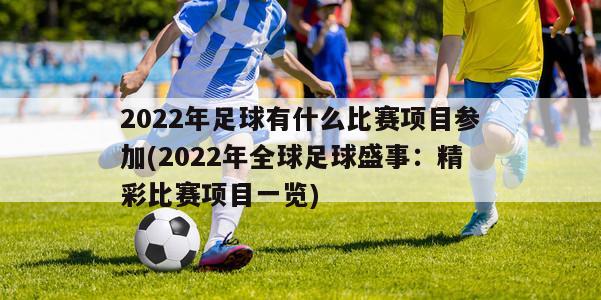 2022年足球有什么比赛项目参加(2022年全球足球盛事：精彩比赛项目一览)